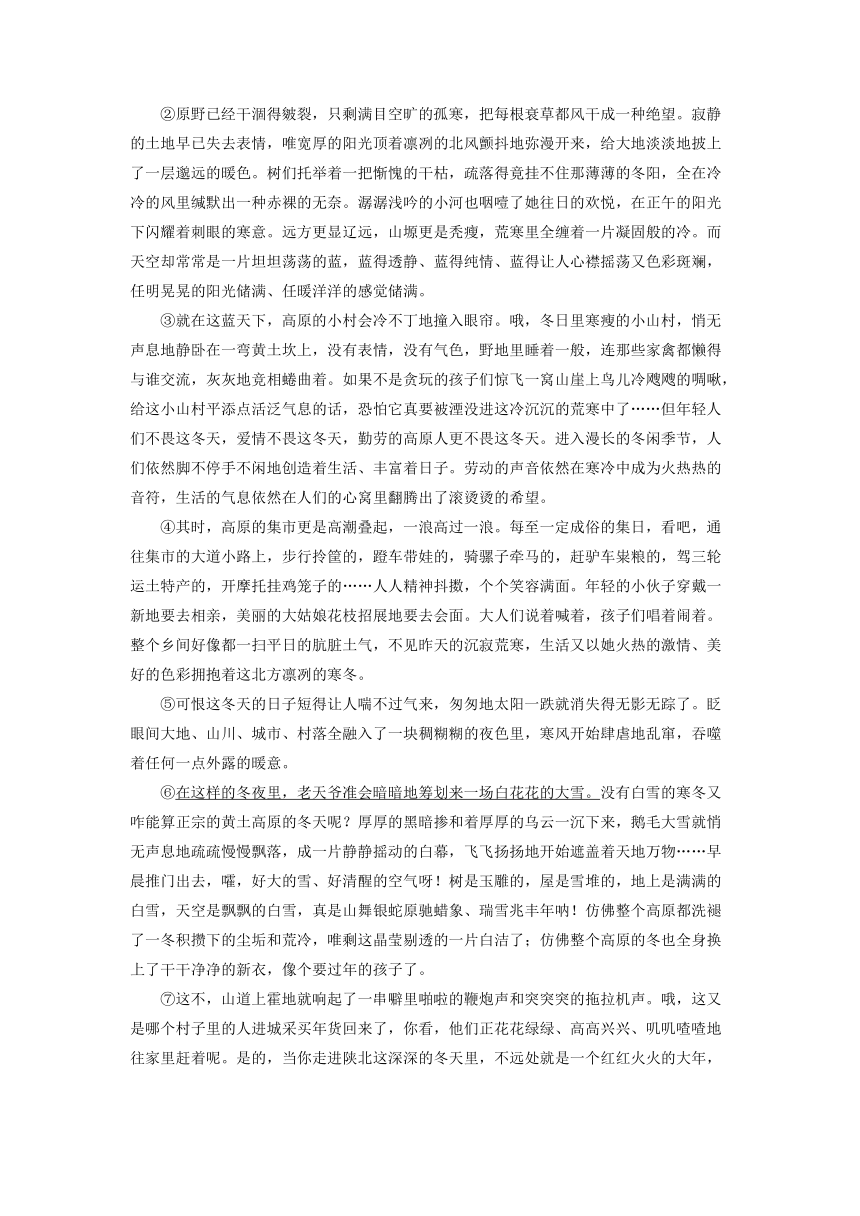 ②原野已经干涸得皴裂，只剩满目空旷的孤寒，把每根衰草都风干成一种绝望。寂静的土地早已失去表情，唯宽厚的阳光顶着凛冽的北风颤抖地弥漫开来，给大地淡淡地披上了一层邈远的暖色。树们托举着一把惭愧的干枯，疏落得竟挂不住那薄薄的冬阳，全在冷冷的风里缄默出一种赤裸的无奈。潺潺浅吟的小河也咽噎了她往日的欢悦，在正午的阳光下闪耀着刺眼的寒意。远方更显辽远，山塬更是秃瘦，荒寒里全缠着一片凝固般的冷。而天空却常常是一片坦坦荡荡的蓝，蓝得透静、蓝得纯情、蓝得让人心襟摇荡又色彩斑斓，任明晃晃的阳光储满、任暖洋洋的感觉储满。

③就在这蓝天下，高原的小村会冷不丁地撞入眼帘。哦，冬日里寒瘦的小山村，悄无声息地静卧在一弯黄土坎上，没有表情，没有气色，野地里睡着一般，连那些家禽都懒得与谁交流，灰灰地竟相蜷曲着。如果不是贪玩的孩子们惊飞一窝山崖上鸟儿冷飕飕的啁啾，给这小山村平添点活泛气息的话，恐怕它真要被湮没进这冷沉沉的荒寒中了……但年轻人们不畏这冬天，爱情不畏这冬天，勤劳的高原人更不畏这冬天。进入漫长的冬闲季节，人们依然脚不停手不闲地创造着生活、丰富着日子。劳动的声音依然在寒冷中成为火热热的音符，生活的气息依然在人们的心窝里翻腾出了滚烫烫的希望。

④其时，高原的集市更是高潮叠起，一浪高过一浪。每至一定成俗的集日，看吧，通往集市的大道小路上，步行拎筐的，蹬车带娃的，骑骡子牵马的，赶驴车粜粮的，驾三轮运土特产的，开摩托挂鸡笼子的……人人精神抖擞，个个笑容满面。年轻的小伙子穿戴一新地要去相亲，美丽的大姑娘花枝招展地要去会面。大人们说着喊着，孩子们唱着闹着。整个乡间好像都一扫平日的肮脏土气，不见昨天的沉寂荒寒，生活又以她火热的激情、美好的色彩拥抱着这北方凛冽的寒冬。

⑤可恨这冬天的日子短得让人喘不过气来，匆匆地太阳一跌就消失得无影无踪了。眨眼间大地、山川、城市、村落全融入了一块稠糊糊的夜色里，寒风开始肆虐地乱窜，吞噬着任何一点外露的暖意。

⑥在这样的冬夜里，老天爷准会暗暗地筹划来一场白花花的大雪。没有白雪的寒冬又咋能算正宗的黄土高原的冬天呢？厚厚的黑暗掺和着厚厚的乌云一沉下来，鹅毛大雪就悄无声息地疏疏慢慢飘落，成一片静静摇动的白幕，飞飞扬扬地开始遮盖着天地万物……早晨推门出去，嚯，好大的雪、好清醒的空气呀！树是玉雕的，屋是雪堆的，地上是满满的白雪，天空是飘飘的白雪，真是山舞银蛇原驰蜡象、瑞雪兆丰年呐！仿佛整个高原都洗褪了一冬积攒下的尘垢和荒冷，唯剩这晶莹剔透的一片白洁了；仿佛整个高原的冬也全身换上了干干净净的新衣，像个要过年的孩子了。

⑦这不，山道上霍地就响起了一串噼里啪啦的鞭炮声和突突突的拖拉机声。哦，这又是哪个村子里的人进城采买年货回来了，你看，他们正花花绿绿、高高兴兴、叽叽喳喳地往家里赶着呢。是的，当你走进陕北这深深的冬天里，不远处就是一个红红火火的大年，